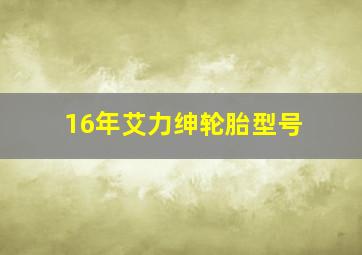 16年艾力绅轮胎型号